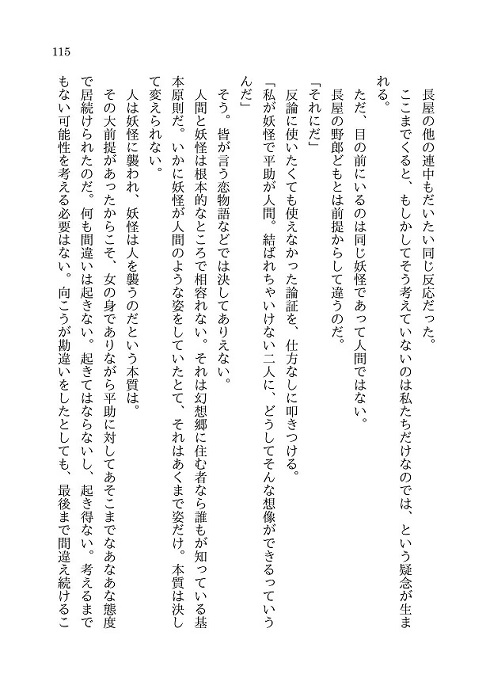 115

長屋の他の連中もだいたい同じ反応だった。

ここまでくると、もしかしてそう考えていないのは私たちだけなのでは、という疑念が生まれる。

ただ、目の前にいるのは同じ妖怪であって人間ではない。

長屋の野郎どもとは前提からして違うのだ。

「それにだ」

反論に使いたくても使えなかった論証を、仕方なしに叩きつける。

「私が妖怪で平助が人間。結ばれちゃいけない二人に、どうしてそんな想像ができるっていうんだ」

そう。皆が言う恋物語などでは決してありえない。

人間と妖怪は根本的なところで相容れない。それは幻想郷に住む者なら誰もが知っている基本原則だ。いかに妖怪が人間のような姿をしていたとて、それはあくまで姿だけ。本質は決して変えられない。

人は妖怪に襲われ、妖怪は人を襲うのだという本質は。

その大前提があったからこそ、女の身でありながら平助に対してあそこまでなあなあな態度で居続けられたのだ。何も間違いは起きない。起きてはならないし、起き得ない。考えるまでもない可能性を考える必要はない。向こうが勘違いをしたとしても、最後まで間違え続けるこ